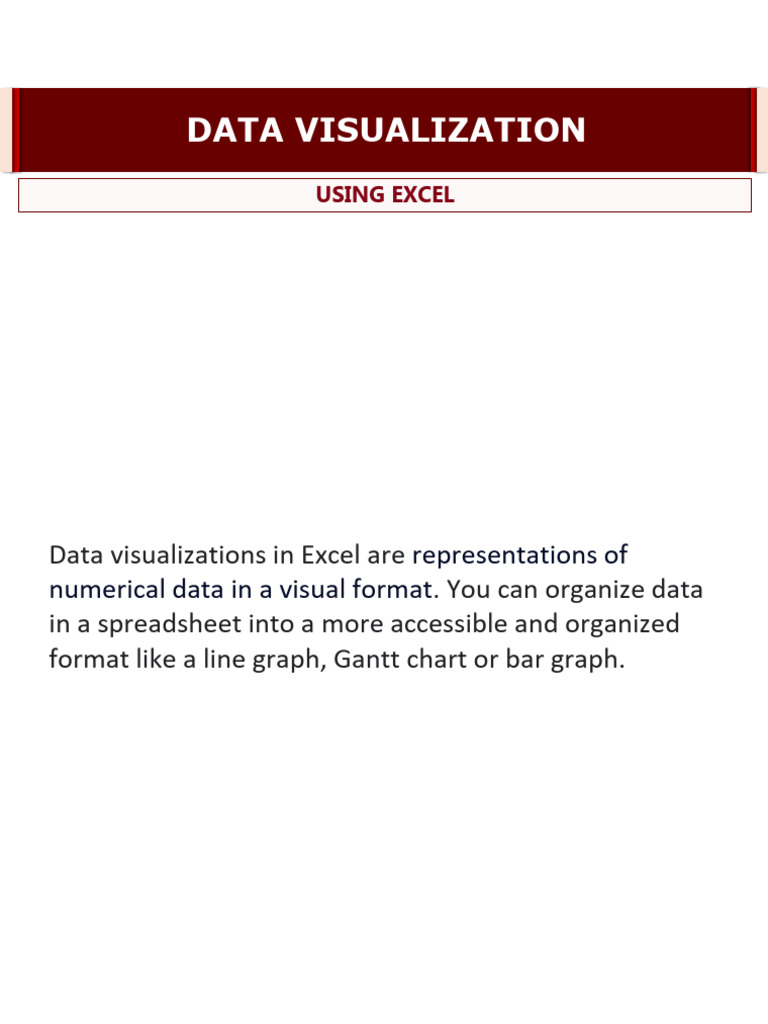 DATA VISUALIZATION

USING EXCEL

Data visualizations in Excel are representations of numerical data in a visual format. You can organize data in a spreadsheet into a more accessible and organized format like a line graph, Gantt chart or bar graph.